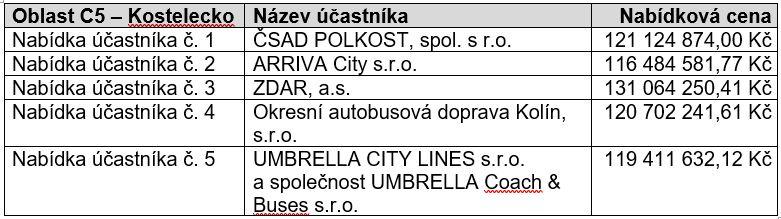 | Oblast C5 – Kostelecko | Název účastníka | Nabídková cena |
|---|---|---|
| Nabídka účastníka č. 1 | ČSAD POLKOST, spol. s r.o. | 121 124 874,00 Kč |
| Nabídka účastníka č. 2 | ARRIVA City s.r.o. | 116 484 581,77 Kč |
| Nabídka účastníka č. 3 | ZDAR, a.s. | 131 064 250,41 Kč |
| Nabídka účastníka č. 4 | Okresní autobusová doprava Kolín, s.r.o. | 120 702 241,61 Kč |
| Nabídka účastníka č. 5 | UMBRELLA CITY LINES s.r.o. a společnost UMBRELLA Coach & Buses s.r.o. | 119 411 632,12 Kč |